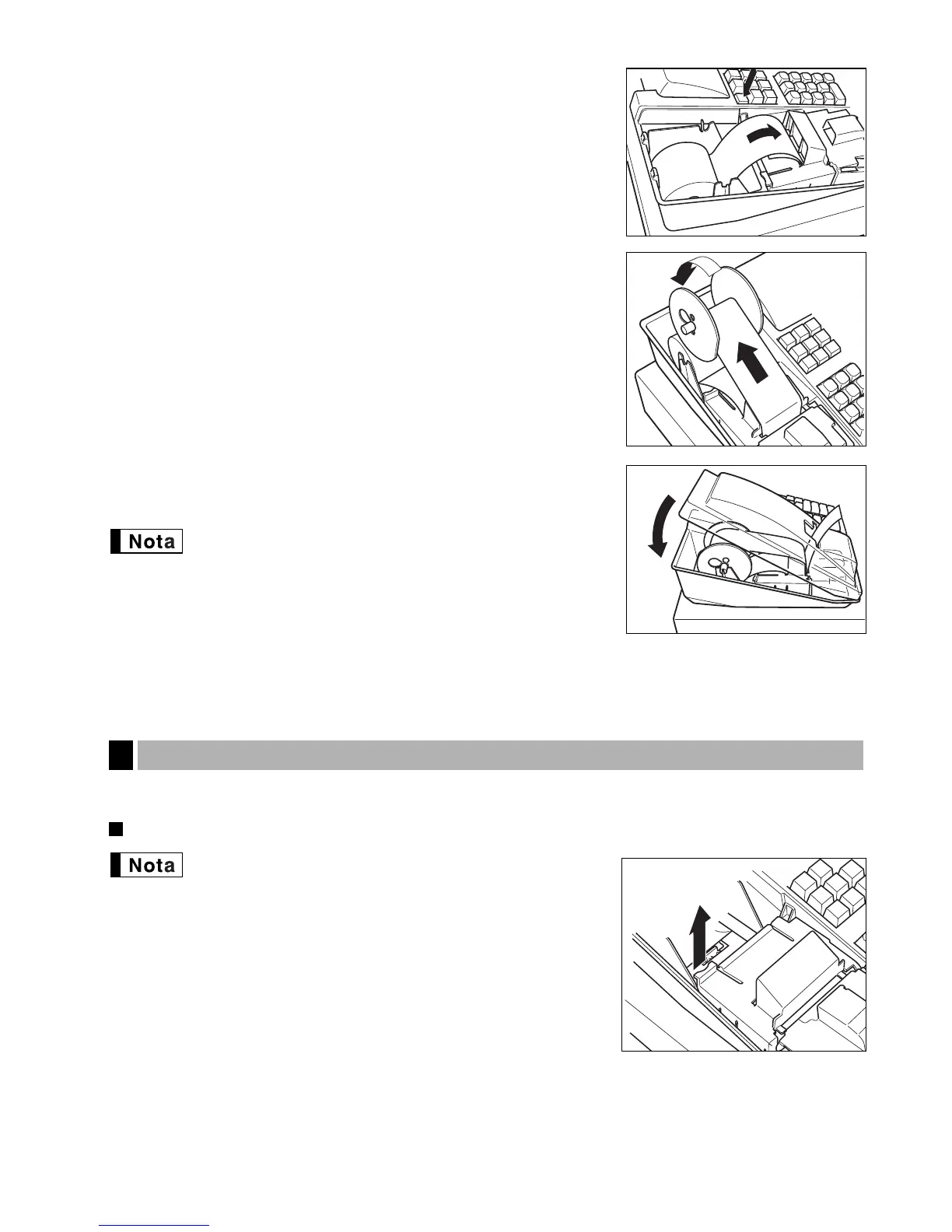 Nota

Nota